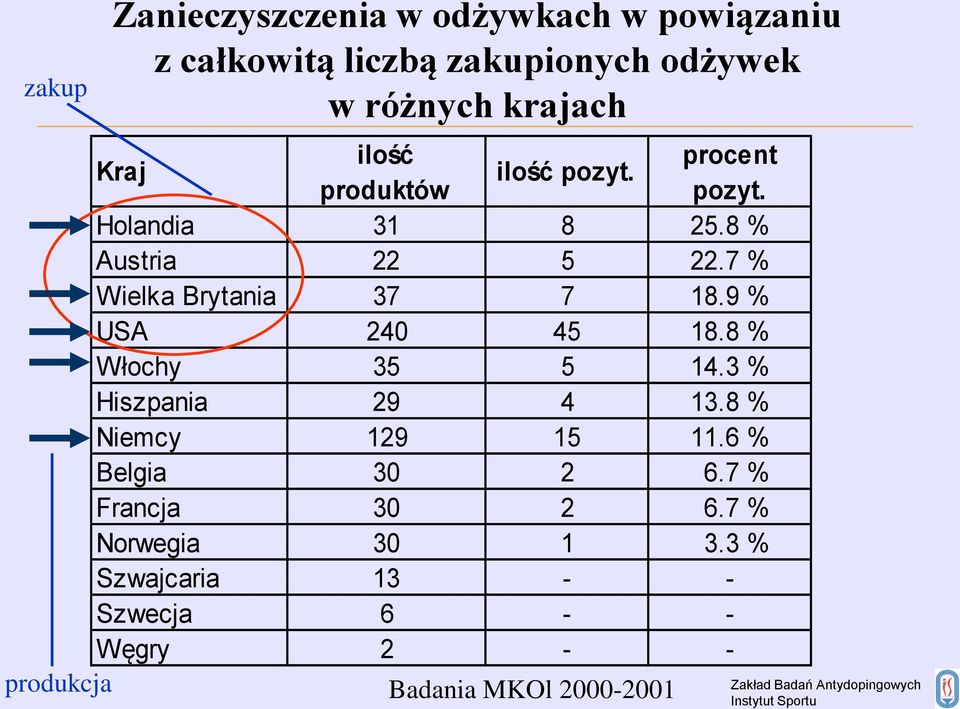 Zanieczyszczenia w odżywkach w powiązaniu z całkowitą liczbą zakupionych odżywek w różnych krajach

zakup

| Kraj | ilość produktów | ilość pozyt. | procent pozyt. |
|---|---|---|---|
| Holandia | 31 | 8 | 25.8 % |
| Austria | 22 | 5 | 22.7 % |
| Wielka Brytania | 37 | 7 | 18.9 % |
| USA | 240 | 45 | 18.8 % |
| Włochy | 35 | 5 | 14.3 % |
| Hiszpania | 29 | 4 | 13.8 % |
| Niemcy | 129 | 15 | 11.6 % |
| Belgia | 30 | 2 | 6.7 % |
| Francja | 30 | 2 | 6.7 % |
| Norwegia | 30 | 1 | 3.3 % |
| Szwajcaria | 13 | - | - |
| Szwecja | 6 | - | - |
| Węgry | 2 | - | - |

produkcja

Badania MKOl 2000-2001

Zakład Badań Antydopingowych
Instytut Sportu